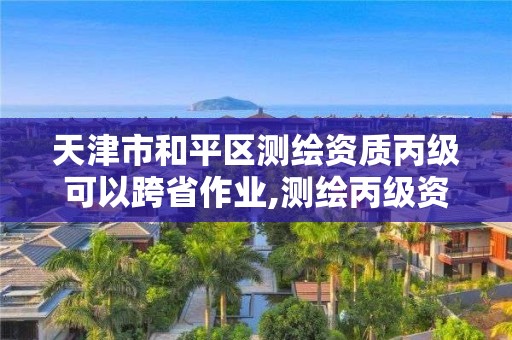 天津市和平区测绘资质丙级可以跨省作业,测绘丙级资